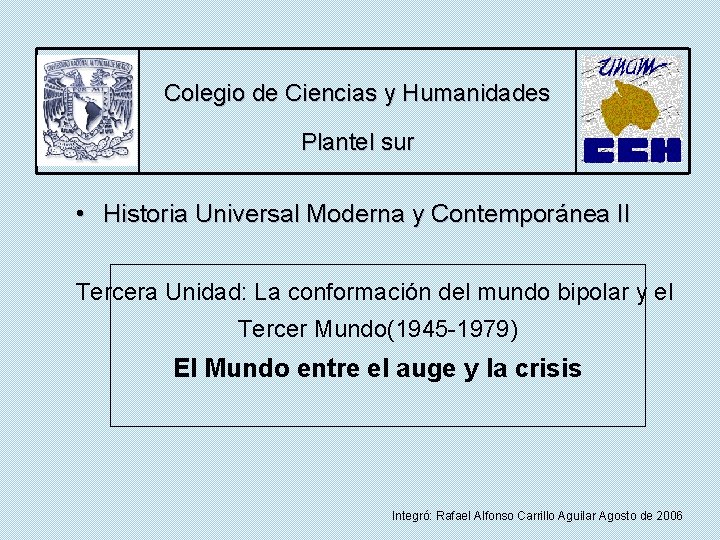 Colegio de Ciencias y Humanidades

Plantel sur

UNAM

CCH

• Historia Universal Moderna y Contemporánea II

Tercera Unidad: La conformación del mundo bipolar y el Tercer Mundo(1945-1979)

El Mundo entre el auge y la crisis

Integró: Rafael Alfonso Carrillo Aguilar Agosto de 2006